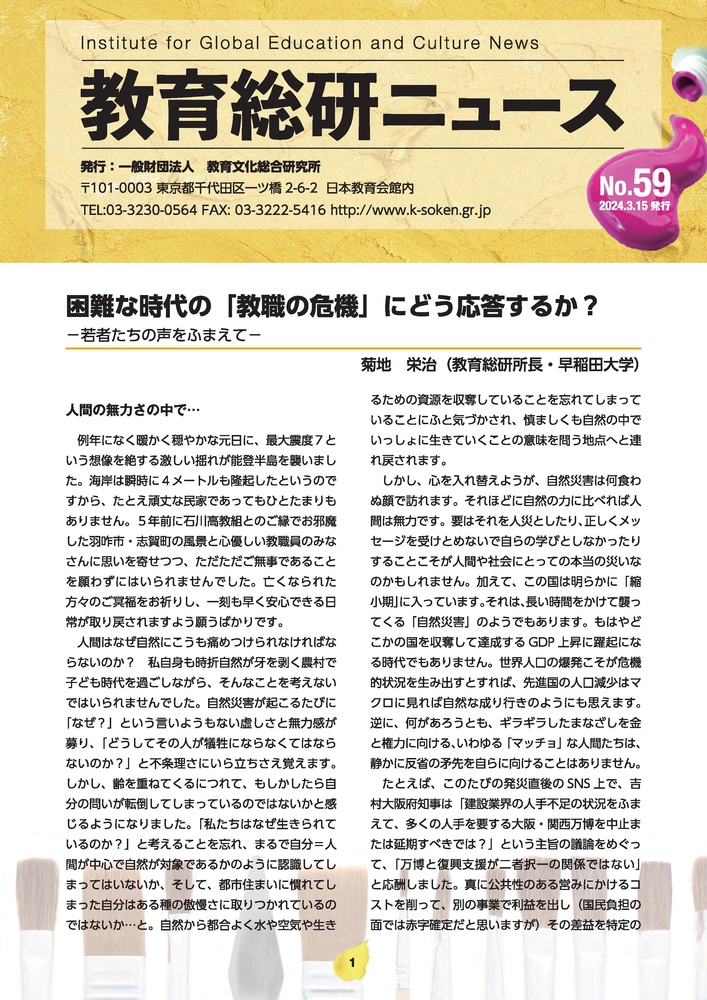 Institute for Global Education and Culture News
教育総研ニュース

発行：一般財団法人　教育文化総合研究所
〒101-0003 東京都千代田区一ツ橋 2-6-2 日本教育会館内
TEL:03-3230-0564 FAX: 03-3222-5416 http://www.k-soken.gr.jp

No.59
2024.3.15 発行

困難な時代の「教職の危機」にどう応答するか？
－若者たちの声をふまえて－

菊地　栄治（教育総研所長・早稲田大学）

人間の無力さの中で…

例年になく暖かく穏やかな元日に、最大震度７という想像を絶する激しい揺れが能登半島を襲いました。海岸は瞬時に４メートルも隆起したというのですから、たとえ頑丈な民家であってもひとたまりもありません。５年前に石川高教組とのご縁でお邪魔した羽咋市・志賀町の風景と心優しい教職員のみなさんに思いを寄せつつ、ただただご無事であることを願わずにはいられませんでした。亡くなられた方々のご冥福をお祈りし、一刻も早く安心できる日常が取り戻されますよう願うばかりです。

人間はなぜ自然にこうも痛めつけられなければならないのか？　私自身も時折自然が牙を剥く農村で子ども時代を過ごしながら、そんなことを考えないではいられませんでした。自然災害が起こるたびに「なぜ？」という言いようもない虚しさと無力感が募り、「どうしてその人が犠牲にならなくてはならないのか？」と不条理さにいら立ちさえ覚えます。しかし、齢を重ねてくるにつれて、もしかしたら自分の問いが転倒してしまっているのではないかと感じるようになりました。「私たちはなぜ生きられているのか？」と考えることを忘れ、まるで自分＝人間が中心で自然が対象であるかのように認識してしまってはいないか、そして、都市住まいに慣れてしまった自分はある種の傲慢さに取りつかれているのではないか…と。自然から都合よく水や空気や生きるための資源を収奪していることを忘れてしまっていることにふと気づかされ、慎ましくも自然の中でいっしょに生きていくことの意味を問う地点へと連れ戻されます。

しかし、心を入れ替えようが、自然災害は何食わぬ顔で訪れます。それほどに自然の力に比べれば人間は無力です。要はそれを人災としたり、正しくメッセージを受けとめないで自らの学びとしなかったりすることこそが人間や社会にとっての本当の災いなのかもしれません。加えて、この国は明らかに「縮小期」に入っています。それは、長い時間をかけて襲ってくる「自然災害」のようでもあります。もはやどこかの国を収奪して達成する GDP 上昇に躍起になる時代でもありません。世界人口の爆発こそが危機的状況を生み出すとすれば、先進国の人口減少はマクロに見れば自然な成り行きのようにも思えます。逆に、何があろうとも、ギラギラしたまなざしを金と権力に向ける、いわゆる「マッチョ」な人間たちは、静かに反省の矛先を自らに向けることはありません。

たとえば、このたびの発災直後の SNS 上で、吉村大阪府知事は「建設業界の人手不足の状況をふまえて、多くの人手を要する大阪・関西万博を中止または延期すべきでは？」という主旨の議論をめぐって、「万博と復興支援が二者択一の関係ではない」と応酬しました。真に公共性のある営みにかけるコストを削って、別の事業で利益を出し（国民負担の面では赤字確定だと思いますが）その差益を特定の

1